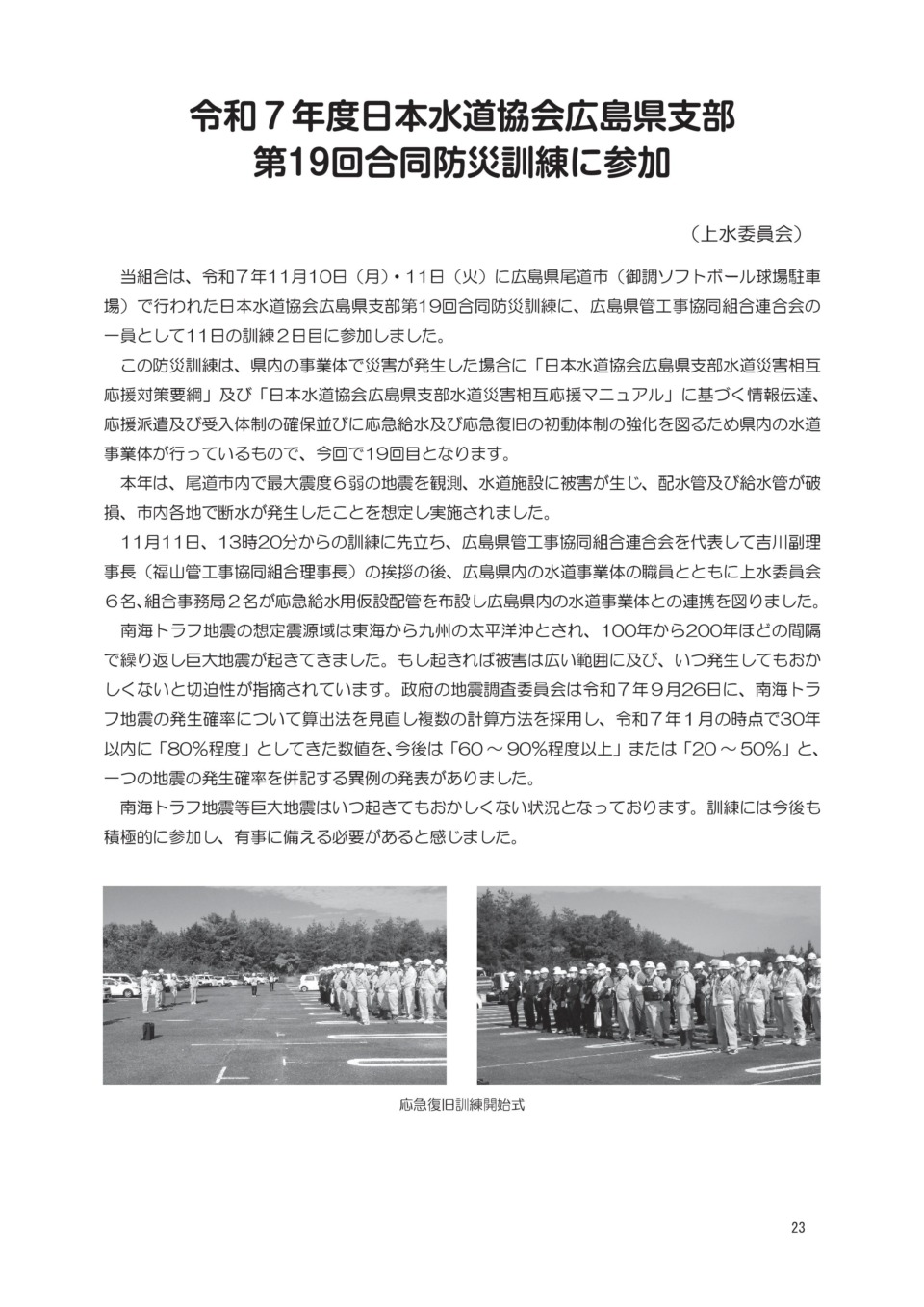 令和７年度日本水道協会広島県支部
第19回合同防災訓練に参加

（上水委員会）

当組合は、令和７年11月10日（月）・11日（火）に広島県尾道市（御調ソフトボール球場駐車場）で行われた日本水道協会広島県支部第19回合同防災訓練に、広島県管工事協同組合連合会の一員として11日の訓練２日目に参加しました。

この防災訓練は、県内の事業体で災害が発生した場合に「日本水道協会広島県支部水道災害相互応援対策要綱」及び「日本水道協会広島県支部水道災害相互応援マニュアル」に基づく情報伝達、応援派遣及び受入体制の確保並びに応急給水及び応急復旧の初動体制の強化を図るため県内の水道事業体が行っているもので、今回で19回目となります。

本年は、尾道市内で最大震度６弱の地震を観測、水道施設に被害が生じ、配水管及び給水管が破損、市内各地で断水が発生したことを想定し実施されました。

11月11日、13時20分からの訓練に先立ち、広島県管工事協同組合連合会を代表して吉川副理事長（福山管工事協同組合理事長）の挨拶の後、広島県内の水道事業体の職員とともに上水委員会６名、組合事務局２名が応急給水用仮設配管を布設し広島県内の水道事業体との連携を図りました。

南海トラフ地震の想定震源域は東海から九州の太平洋沖とされ、100年から200年ほどの間隔で繰り返し巨大地震が起きてきました。もし起きれば被害は広い範囲に及び、いつ発生してもおかしくないと切迫性が指摘されています。政府の地震調査委員会は令和７年９月26日に、南海トラフ地震の発生確率について算出法を見直し複数の計算方法を採用し、令和７年１月の時点で30年以内に「80%程度」としてきた数値を、今後は「60～90%程度以上」または「20～50%」と、一つの地震の発生確率を併記する異例の発表がありました。

南海トラフ地震等巨大地震はいつ起きてもおかしくない状況となっております。訓練には今後も積極的に参加し、有事に備える必要があると感じました。

応急復旧訓練開始式

23